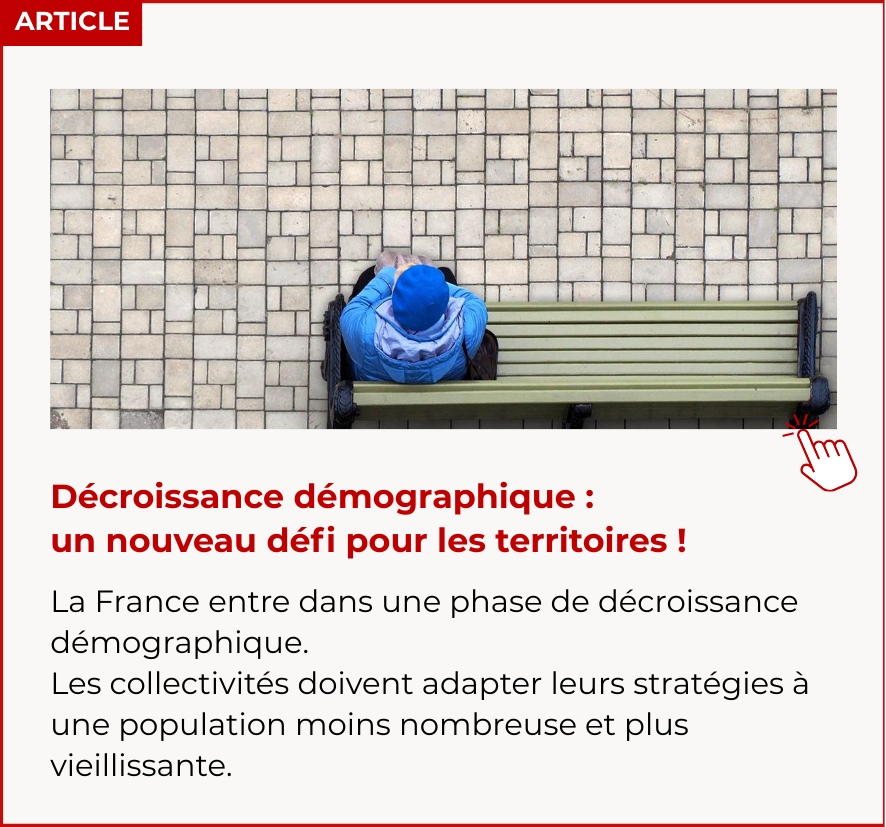 ARTICLE

Décroissance démographique : un nouveau défi pour les territoires !

La France entre dans une phase de décroissance démographique.
Les collectivités doivent adapter leurs stratégies à une population moins nombreuse et plus vieillissante.